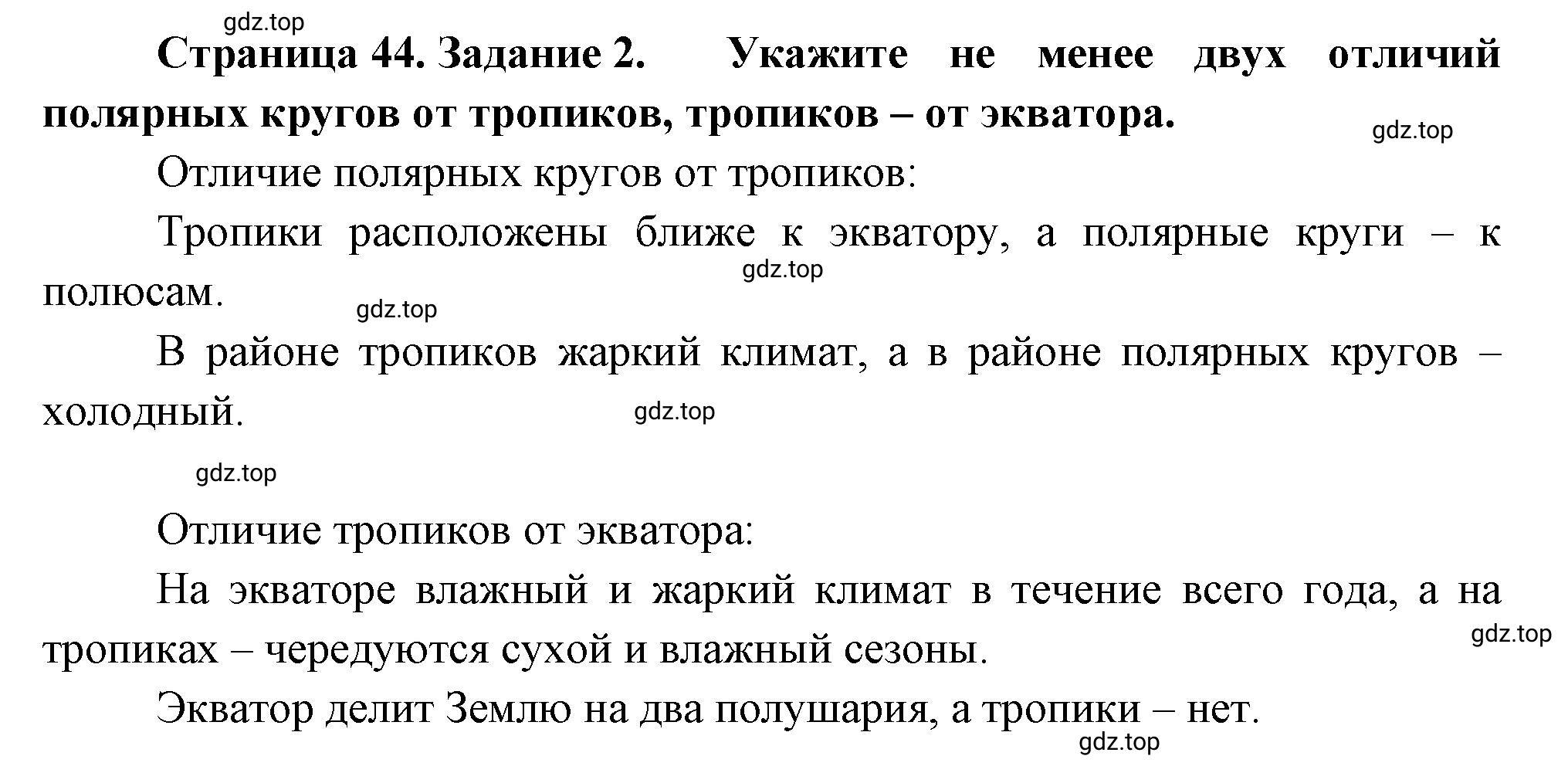 gdz.top

Страница 44. Задание 2. Укажите не менее двух отличий полярных кругов от тропиков, тропиков – от экватора.

gdz.top

Отличие полярных кругов от тропиков:

Тропики расположены ближе к экватору, а полярные круги – к полюсам.

gdz.top

gdz.top

В районе тропиков жаркий климат, а в районе полярных кругов – холодный.

gdz.top

gdz.top

Отличие тропиков от экватора:

На экваторе влажный и жаркий климат в течение всего года, а на тропиках – чередуются сухой и влажный сезоны.

gdz.top

Экватор делит Землю на два полушария, а тропики – нет.

gdz.top